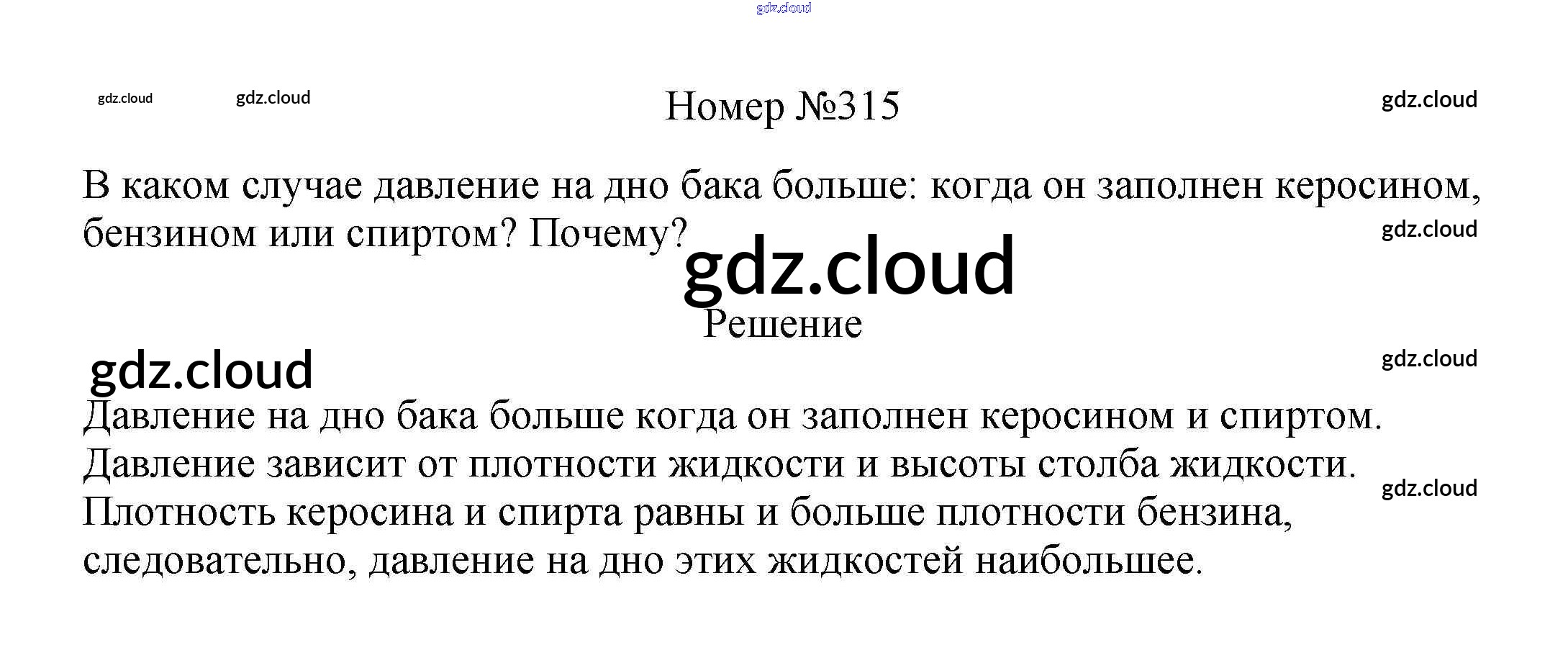 Номер №315

В каком случае давление на дно бака больше: когда он заполнен керосином, бензином или спиртом? Почему?

Решение

Давление на дно бака больше когда он заполнен керосином и спиртом. Давление зависит от плотности жидкости и высоты столба жидкости. Плотность керосина и спирта равны и больше плотности бензина, следовательно, давление на дно этих жидкостей наибольшее.

gdz.cloud